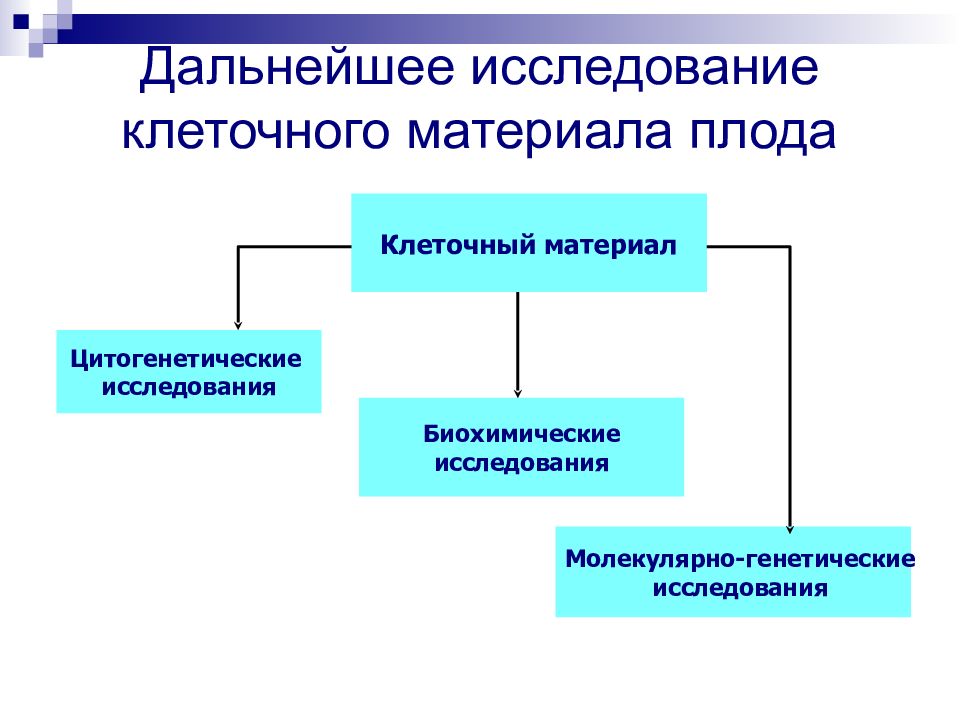 Дальнейшее исследование клеточного материала плода

Клеточный материал

Цитогенетические исследования

Биохимические исследования

Молекулярно-генетические исследования